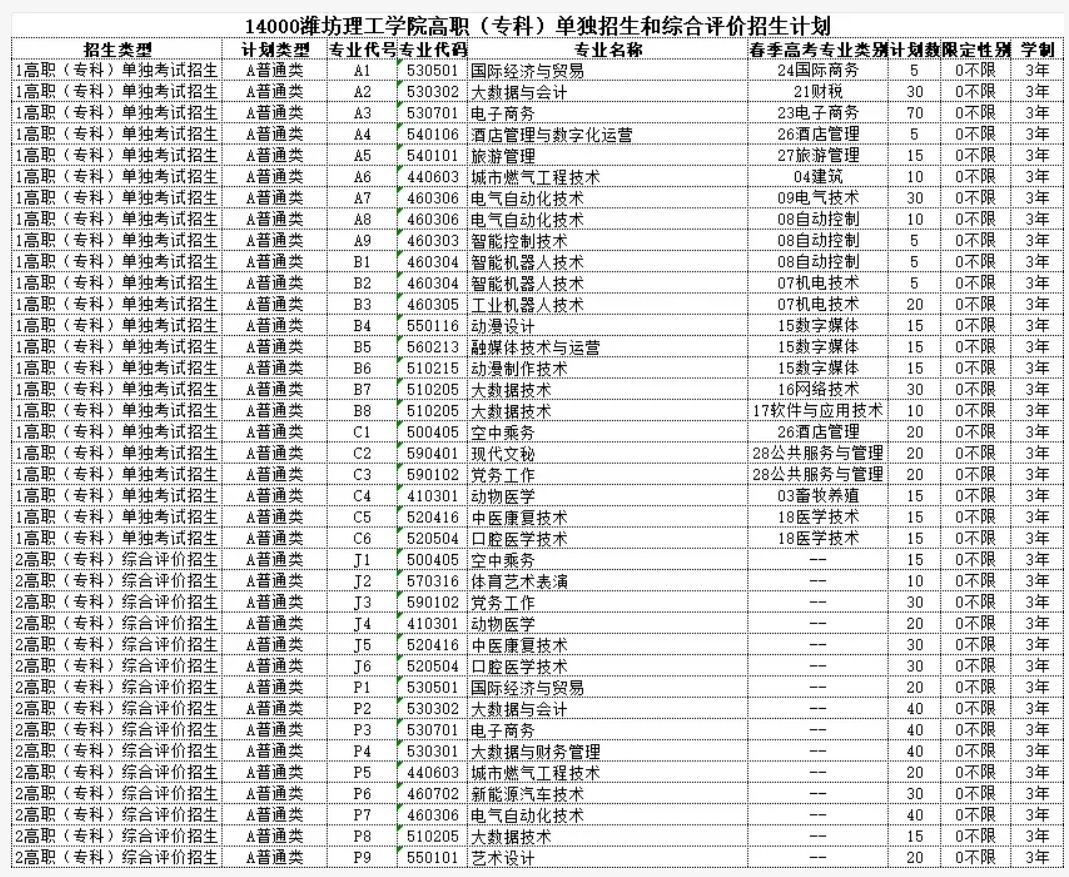 14000潍坊理工学院高职（专科）单独招生和综合评价招生计划

| 招生类型 | 计划类型 | 专业代号 | 专业代码 | 专业名称 | 春季高考专业类别 | 计划数 | 限定性别 | 学制 |
|---|---|---|---|---|---|---|---|---|
| 1高职（专科）单独考试招生 | A普通类 | A1 | 530501 | 国际经济与贸易 | 24国际商务 | 5 | 0不限 | 3年 |
| 1高职（专科）单独考试招生 | A普通类 | A2 | 530302 | 大数据与会计 | 21财税 | 30 | 0不限 | 3年 |
| 1高职（专科）单独考试招生 | A普通类 | A3 | 530701 | 电子商务 | 23电子商务 | 70 | 0不限 | 3年 |
| 1高职（专科）单独考试招生 | A普通类 | A4 | 540106 | 酒店管理与数字化运营 | 26酒店管理 | 5 | 0不限 | 3年 |
| 1高职（专科）单独考试招生 | A普通类 | A5 | 540101 | 旅游管理 | 27旅游管理 | 15 | 0不限 | 3年 |
| 1高职（专科）单独考试招生 | A普通类 | A6 | 440603 | 城市燃气工程技术 | 04建筑 | 10 | 0不限 | 3年 |
| 1高职（专科）单独考试招生 | A普通类 | A7 | 460306 | 电气自动化技术 | 09电气技术 | 30 | 0不限 | 3年 |
| 1高职（专科）单独考试招生 | A普通类 | A8 | 460306 | 电气自动化技术 | 08自动控制 | 10 | 0不限 | 3年 |
| 1高职（专科）单独考试招生 | A普通类 | A9 | 460303 | 智能控制技术 | 08自动控制 | 5 | 0不限 | 3年 |
| 1高职（专科）单独考试招生 | A普通类 | B1 | 460304 | 智能机器人技术 | 08自动控制 | 5 | 0不限 | 3年 |
| 1高职（专科）单独考试招生 | A普通类 | B2 | 460304 | 智能机器人技术 | 07机电技术 | 5 | 0不限 | 3年 |
| 1高职（专科）单独考试招生 | A普通类 | B3 | 460305 | 工业机器人技术 | 07机电技术 | 20 | 0不限 | 3年 |
| 1高职（专科）单独考试招生 | A普通类 | B4 | 550116 | 动漫设计 | 15数字媒体 | 15 | 0不限 | 3年 |
| 1高职（专科）单独考试招生 | A普通类 | B5 | 560213 | 融媒体技术与运营 | 15数字媒体 | 15 | 0不限 | 3年 |
| 1高职（专科）单独考试招生 | A普通类 | B6 | 510215 | 动漫制作技术 | 15数字媒体 | 15 | 0不限 | 3年 |
| 1高职（专科）单独考试招生 | A普通类 | B7 | 510205 | 大数据技术 | 16网络技术 | 30 | 0不限 | 3年 |
| 1高职（专科）单独考试招生 | A普通类 | B8 | 510205 | 大数据技术 | 17软件与应用技术 | 10 | 0不限 | 3年 |
| 1高职（专科）单独考试招生 | A普通类 | C1 | 500405 | 空中乘务 | 26酒店管理 | 20 | 0不限 | 3年 |
| 1高职（专科）单独考试招生 | A普通类 | C2 | 590401 | 现代文秘 | 28公共服务与管理 | 20 | 0不限 | 3年 |
| 1高职（专科）单独考试招生 | A普通类 | C3 | 590102 | 党务工作 | 28公共服务与管理 | 20 | 0不限 | 3年 |
| 1高职（专科）单独考试招生 | A普通类 | C4 | 410301 | 动物医学 | 03畜牧养殖 | 15 | 0不限 | 3年 |
| 1高职（专科）单独考试招生 | A普通类 | C5 | 520416 | 中医康复技术 | 18医学技术 | 15 | 0不限 | 3年 |
| 1高职（专科）单独考试招生 | A普通类 | C6 | 520504 | 口腔医学技术 | 18医学技术 | 15 | 0不限 | 3年 |
| 2高职（专科）综合评价招生 | A普通类 | J1 | 500405 | 空中乘务 | -- | 15 | 0不限 | 3年 |
| 2高职（专科）综合评价招生 | A普通类 | J2 | 570316 | 体育艺术表演 | -- | 10 | 0不限 | 3年 |
| 2高职（专科）综合评价招生 | A普通类 | J3 | 590102 | 党务工作 | -- | 30 | 0不限 | 3年 |
| 2高职（专科）综合评价招生 | A普通类 | J4 | 410301 | 动物医学 | -- | 20 | 0不限 | 3年 |
| 2高职（专科）综合评价招生 | A普通类 | J5 | 520416 | 中医康复技术 | -- | 30 | 0不限 | 3年 |
| 2高职（专科）综合评价招生 | A普通类 | J6 | 520504 | 口腔医学技术 | -- | 30 | 0不限 | 3年 |
| 2高职（专科）综合评价招生 | A普通类 | P1 | 530501 | 国际经济与贸易 | -- | 20 | 0不限 | 3年 |
| 2高职（专科）综合评价招生 | A普通类 | P2 | 530302 | 大数据与会计 | -- | 40 | 0不限 | 3年 |
| 2高职（专科）综合评价招生 | A普通类 | P3 | 530701 | 电子商务 | -- | 40 | 0不限 | 3年 |
| 2高职（专科）综合评价招生 | A普通类 | P4 | 530301 | 大数据与财务管理 | -- | 40 | 0不限 | 3年 |
| 2高职（专科）综合评价招生 | A普通类 | P5 | 440603 | 城市燃气工程技术 | -- | 20 | 0不限 | 3年 |
| 2高职（专科）综合评价招生 | A普通类 | P6 | 460702 | 新能源汽车技术 | -- | 30 | 0不限 | 3年 |
| 2高职（专科）综合评价招生 | A普通类 | P7 | 460306 | 电气自动化技术 | -- | 40 | 0不限 | 3年 |
| 2高职（专科）综合评价招生 | A普通类 | P8 | 510205 | 大数据技术 | -- | 15 | 0不限 | 3年 |
| 2高职（专科）综合评价招生 | A普通类 | P9 | 550101 | 艺术设计 | -- | 20 | 0不限 | 3年 |